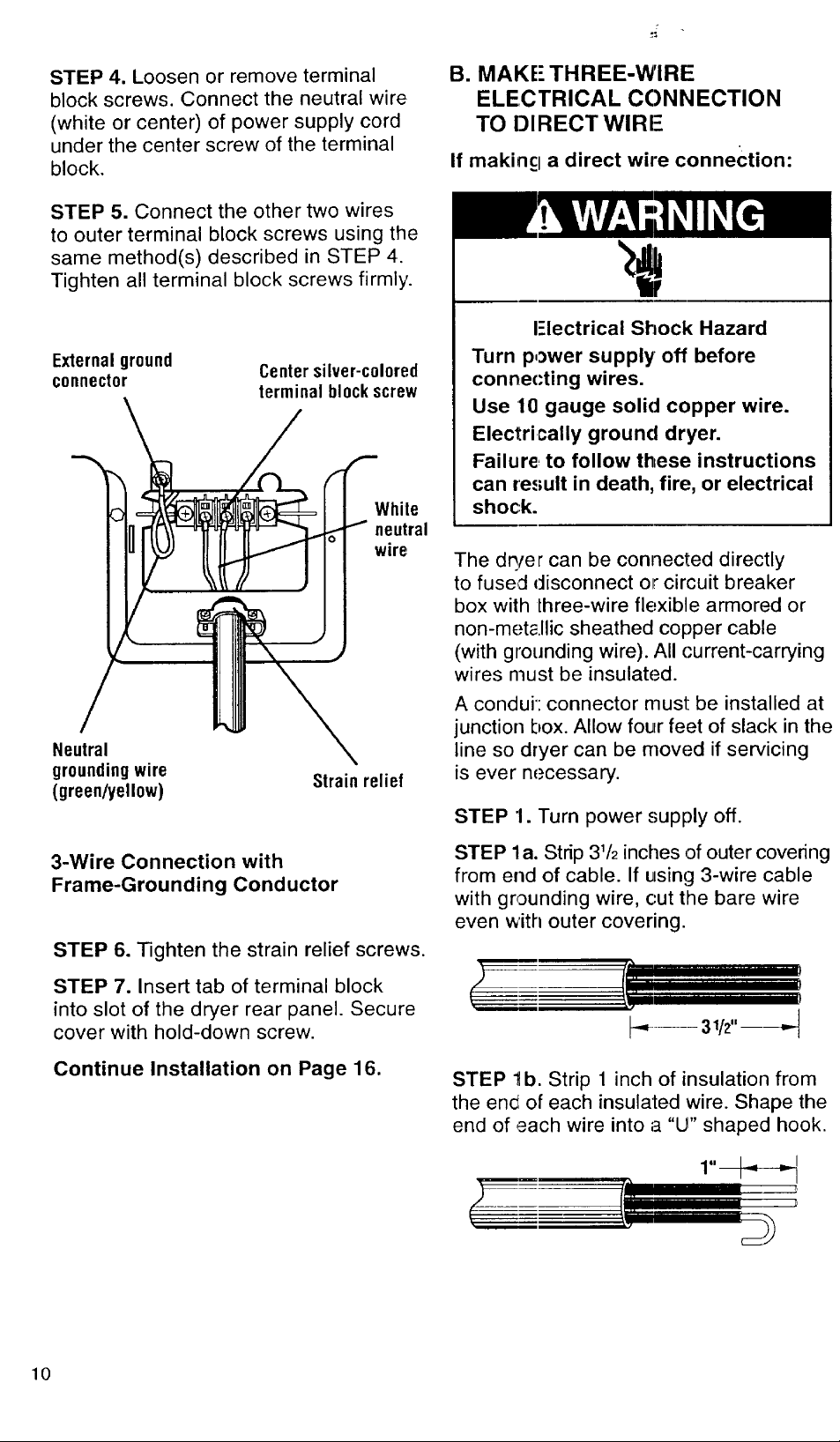 STEP 4. Loosen or remove terminal block screws. Connect the neutral wire (white or center) of power supply cord under the center screw of the terminal block.

STEP 5. Connect the other two wires to outer terminal block screws using the same method(s) described in STEP 4. Tighten all terminal block screws firmly.

External ground connector

Center silver-colored terminal block screw

White neutral wire

Neutral grounding wire (green/yellow)

Strain relief

3-Wire Connection with Frame-Grounding Conductor

STEP 6. Tighten the strain relief screws.

STEP 7. Insert tab of terminal block into slot of the dryer rear panel. Secure cover with hold-down screw.

Continue Installation on Page 16.

B. MAKE THREE-WIRE ELECTRICAL CONNECTION TO DIRECT WIRE

If making a direct wire connection:

WARNING

Electrical Shock Hazard

Turn power supply off before connecting wires.

Use 10 gauge solid copper wire.

Electrically ground dryer.

Failure to follow these instructions can result in death, fire, or electrical shock.

The dryer can be connected directly to fused disconnect or circuit breaker box with three-wire flexible armored or non-metallic sheathed copper cable (with grounding wire). All current-carrying wires must be insulated.

A conduit connector must be installed at junction box. Allow four feet of slack in the line so dryer can be moved if servicing is ever necessary.

STEP 1. Turn power supply off.

STEP 1a. Strip $3\frac{1}{2}$ inches of outer covering from end of cable. If using 3-wire cable with grounding wire, cut the bare wire even with outer covering.

$3\frac{1}{2}$"

STEP 1b. Strip 1 inch of insulation from the end of each insulated wire. Shape the end of each wire into a "U" shaped hook.

1"

10